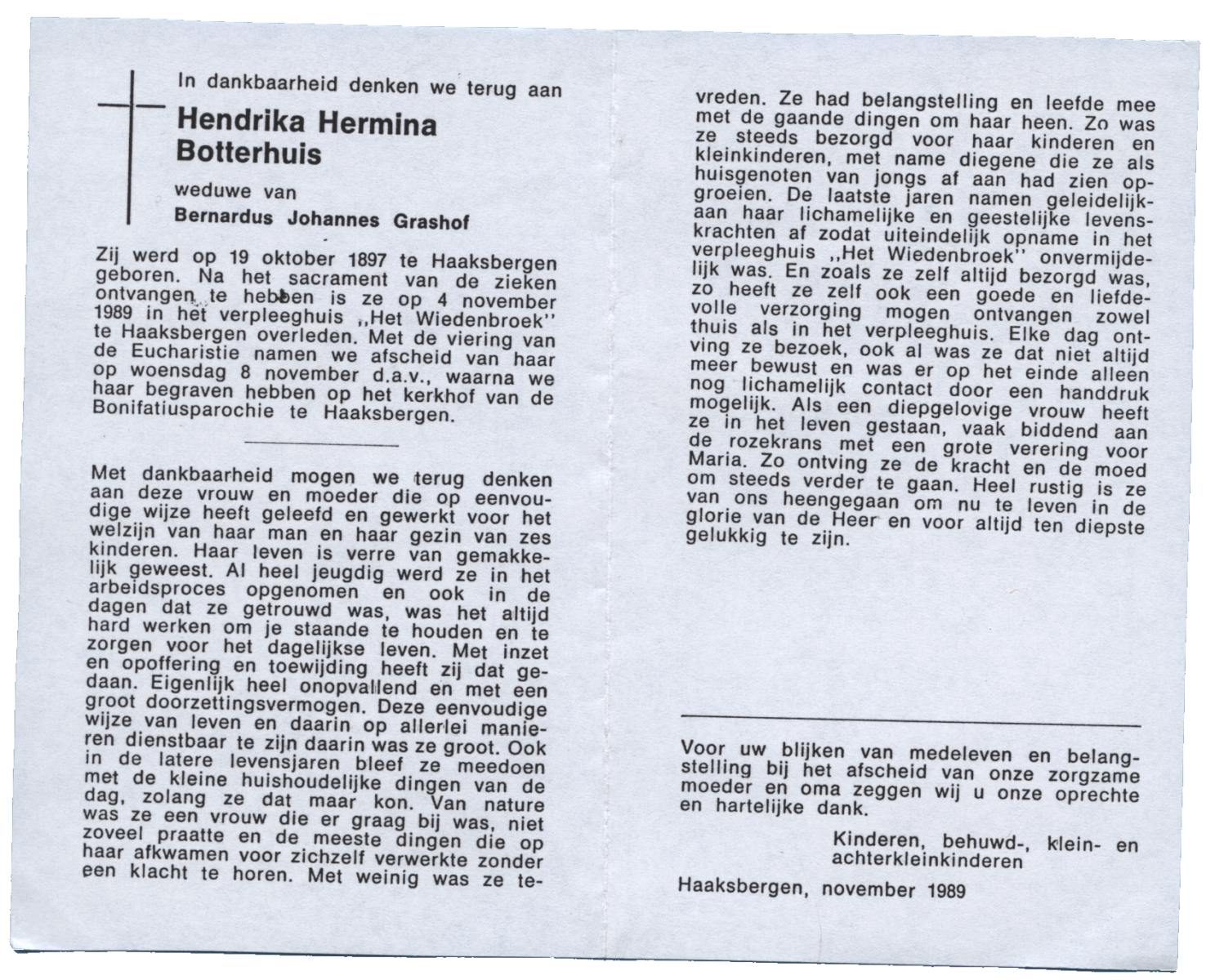 In dankbaarheid denken we terug aan

Hendrika Hermina Botterhuis

weduwe van

Bernardus Johannes Grashof

Zij werd op 19 oktober 1897 te Haaksbergen geboren. Na het sacrament van de zieken ontvangen te hebben is ze op 4 november 1989 in het verpleeghuis ,,Het Wiedenbroek'' te Haaksbergen overleden. Met de viering van de Eucharistie namen we afscheid van haar op woensdag 8 november d.a.v., waarna we haar begraven hebben op het kerkhof van de Bonifatiusparochie te Haaksbergen.

Met dankbaarheid mogen we terug denken aan deze vrouw en moeder die op eenvoudige wijze heeft geleefd en gewerkt voor het welzijn van haar man en haar gezin van zes kinderen. Haar leven is verre van gemakkelijk geweest. Al heel jeugdig werd ze in het arbeidsproces opgenomen en ook in de dagen dat ze getrouwd was, was het altijd hard werken om je staande te houden en te zorgen voor het dagelijkse leven. Met inzet en opoffering en toewijding heeft zij dat gedaan. Eigenlijk heel onopvallend en met een groot doorzettingsvermogen. Deze eenvoudige wijze van leven en daarin op allerlei manieren dienstbaar te zijn daarin was ze groot. Ook in de latere levensjaren bleef ze meedoen met de kleine huishoudelijke dingen van de dag, zolang ze dat maar kon. Van nature was ze een vrouw die er graag bij was, niet zoveel praatte en de meeste dingen die op haar afkwamen voor zichzelf verwerkte zonder een klacht te horen. Met weinig was ze tevreden. Ze had belangstelling en leefde mee met de gaande dingen om haar heen. Zo was ze steeds bezorgd voor haar kinderen en kleinkinderen, met name diegene die ze als huisgenoten van jongs af aan had zien opgroeien. De laatste jaren namen geleidelijkaan haar lichamelijke en geestelijke levenskrachten af zodat uiteindelijk opname in het verpleeghuis ,,Het Wiedenbroek'' onvermijdelijk was. En zoals ze zelf altijd bezorgd was, zo heeft ze zelf ook een goede en liefdevolle verzorging mogen ontvangen zowel thuis als in het verpleeghuis. Elke dag ontving ze bezoek, ook al was ze dat niet altijd meer bewust en was er op het einde alleen nog lichamelijk contact door een handdruk mogelijk. Als een diepgelovige vrouw heeft ze in het leven gestaan, vaak biddend aan de rozekrans met een grote verering voor Maria. Zo ontving ze de kracht en de moed om steeds verder te gaan. Heel rustig is ze van ons heengegaan om nu te leven in de glorie van de Heer en voor altijd ten diepste gelukkig te zijn.

Voor uw blijken van medeleven en belangstelling bij het afscheid van onze zorgzame moeder en oma zeggen wij u onze oprechte en hartelijke dank.

Kinderen, behuwd-, klein- en achterkleinkinderen

Haaksbergen, november 1989